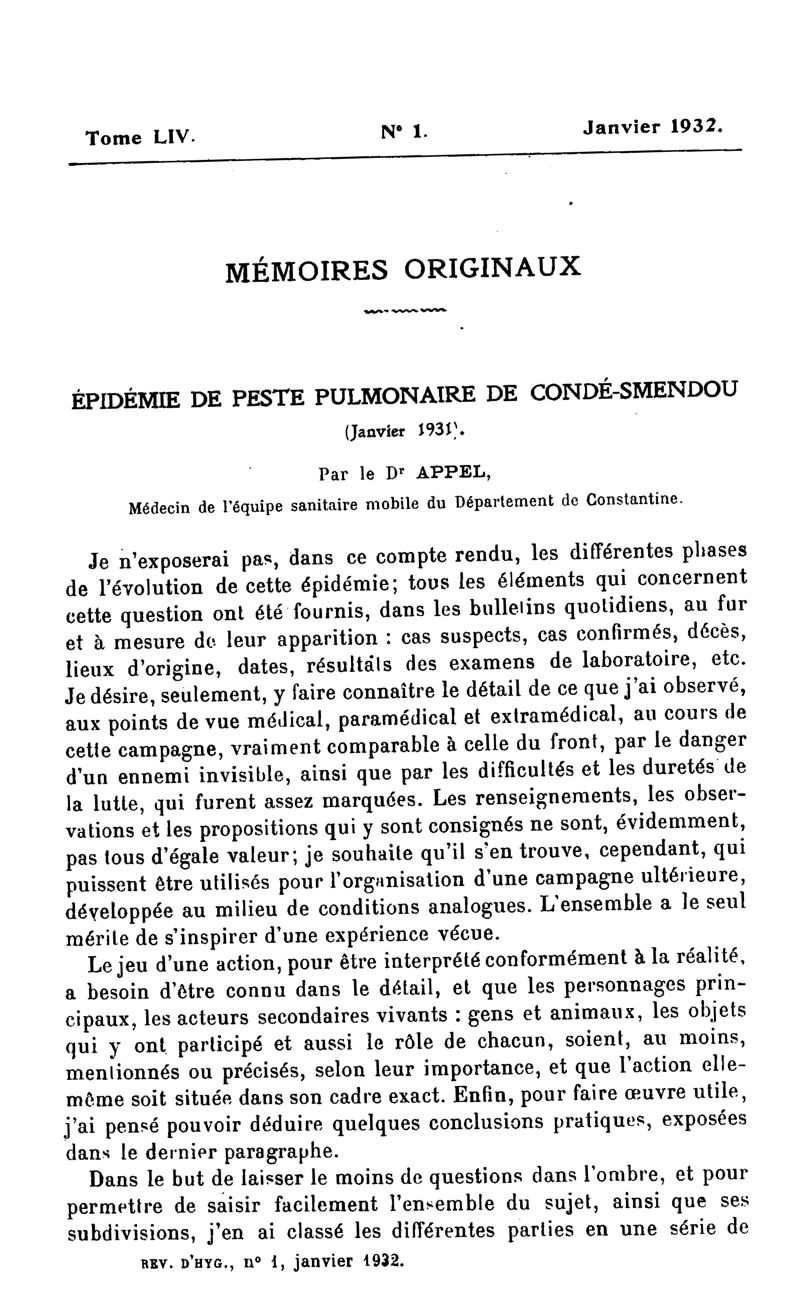 Tome LIV. N° 1. Janvier 1932.

MÉMOIRES ORIGINAUX

ÉPIDÉMIE DE PESTE PULMONAIRE DE CONDÉ-SMENDOU
(Janvier 1931).

Par le Dr APPEL,
Médecin de l'équipe sanitaire mobile du Département de Constantine.

Je n'exposerai pas, dans ce compte rendu, les différentes phases de l'évolution de cette épidémie; tous les éléments qui concernent cette question ont été fournis, dans les bulletins quotidiens, au fur et à mesure de leur apparition : cas suspects, cas confirmés, décès, lieux d'origine, dates, résultats des examens de laboratoire, etc. Je désire, seulement, y faire connaître le détail de ce que j'ai observé, aux points de vue médical, paramédical et extramédical, au cours de cette campagne, vraiment comparable à celle du front, par le danger d'un ennemi invisible, ainsi que par les difficultés et les duretés de la lutte, qui furent assez marquées. Les renseignements, les observations et les propositions qui y sont consignés ne sont, évidemment, pas tous d'égale valeur; je souhaite qu'il s'en trouve, cependant, qui puissent être utilisés pour l'organisation d'une campagne ultérieure, développée au milieu de conditions analogues. L'ensemble a le seul mérite de s'inspirer d'une expérience vécue.

Le jeu d'une action, pour être interprété conformément à la réalité, a besoin d'être connu dans le détail, et que les personnages principaux, les acteurs secondaires vivants : gens et animaux, les objets qui y ont participé et aussi le rôle de chacun, soient, au moins, mentionnés ou précisés, selon leur importance, et que l'action elle-même soit située dans son cadre exact. Enfin, pour faire œuvre utile, j'ai pensé pouvoir déduire quelques conclusions pratiques, exposées dans le dernier paragraphe.

Dans le but de laisser le moins de questions dans l'ombre, et pour permettre de saisir facilement l'ensemble du sujet, ainsi que ses subdivisions, j'en ai classé les différentes parties en une série de

REV. D'HYG., n° 1, janvier 1932.